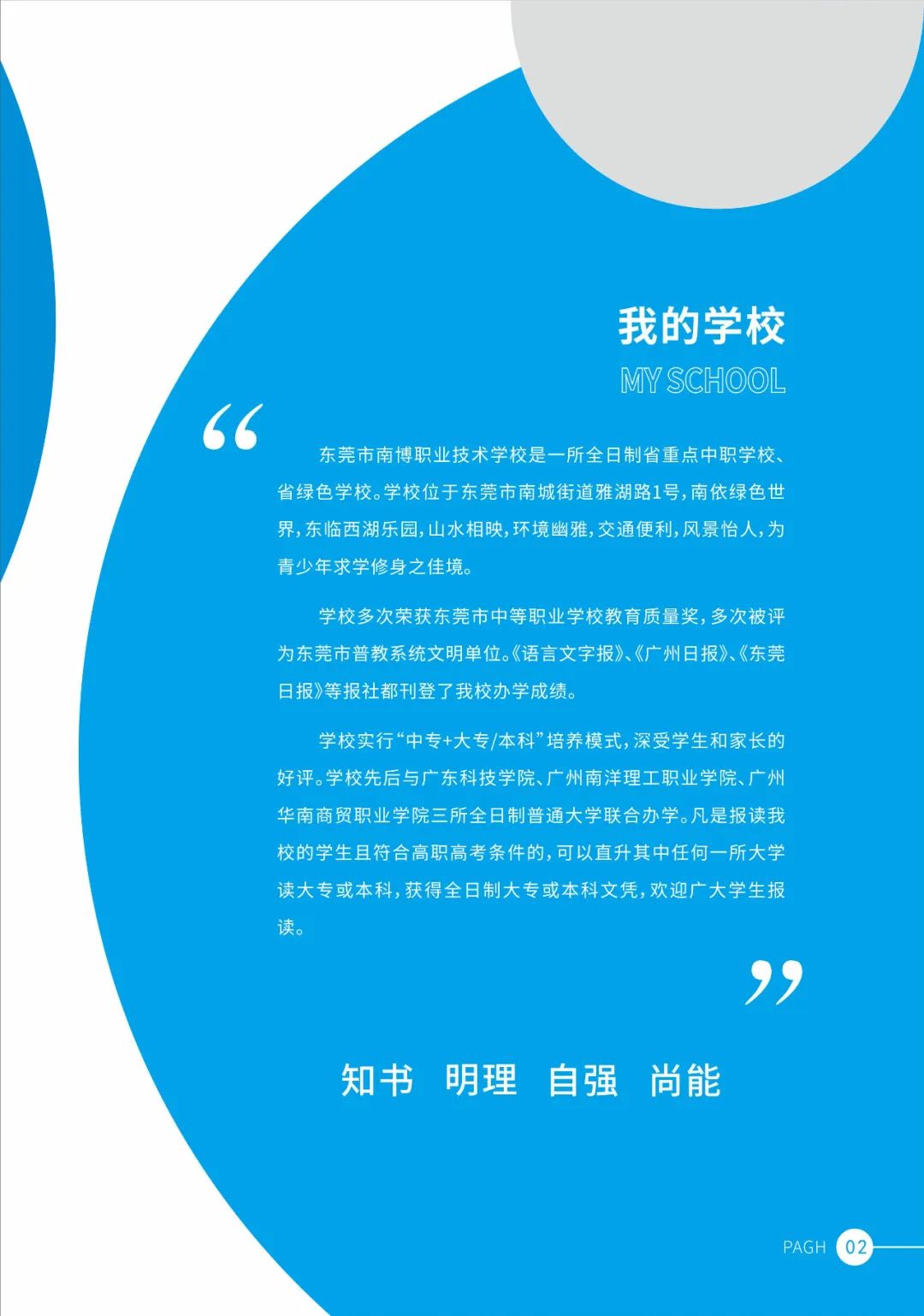 我的学校

MY SCHOOL

“

东莞市南博职业技术学校是一所全日制省重点中职学校、省绿色学校。学校位于东莞市南城街道雅湖路1号，南依绿色世界，东临西湖乐园，山水相映，环境幽雅，交通便利，风景怡人，为青少年求学修身之佳境。

学校多次荣获东莞市中等职业学校教育质量奖，多次被评为东莞市普教系统文明单位。《语言文字报》、《广州日报》、《东莞日报》等报社都刊登了我校办学成绩。

学校实行“中专+大专/本科”培养模式，深受学生和家长的好评。学校先后与广东科技学院、广州南洋理工职业学院、广州华南商贸职业学院三所全日制普通大学联合办学。凡是报读我校的学生且符合高职高考条件的，可以直升其中任何一所大学读大专或本科，获得全日制大专或本科文凭，欢迎广大学生报读。

”

知书 明理 自强 尚能

PAGH 02